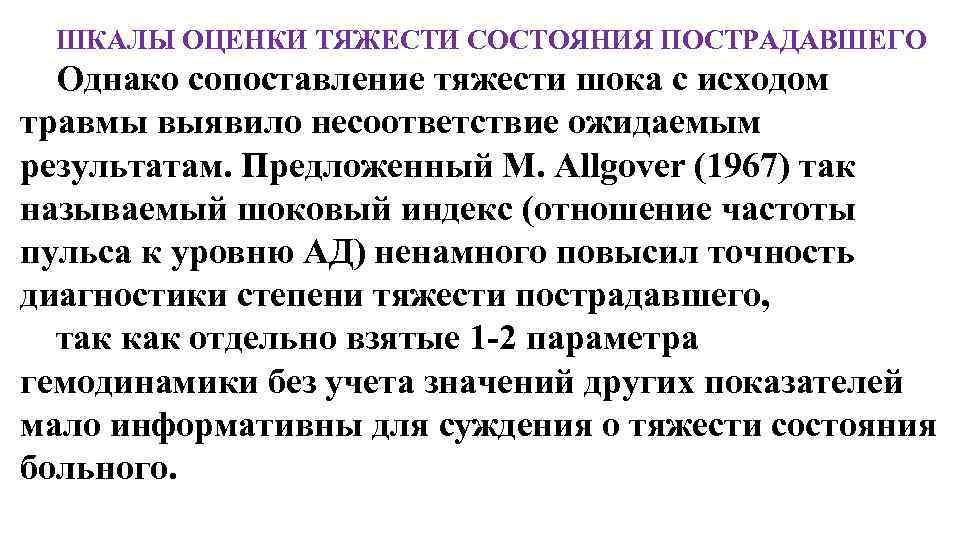 ШКАЛЫ ОЦЕНКИ ТЯЖЕСТИ СОСТОЯНИЯ ПОСТРАДАВШЕГО

Однако сопоставление тяжести шока с исходом травмы выявило несоответствие ожидаемым результатам. Предложенный M. Allgover (1967) так называемый шоковый индекс (отношение частоты пульса к уровню АД) ненамного повысил точность диагностики степени тяжести пострадавшего,

так как отдельно взятые 1-2 параметра гемодинамики без учета значений других показателей мало информативны для суждения о тяжести состояния больного.